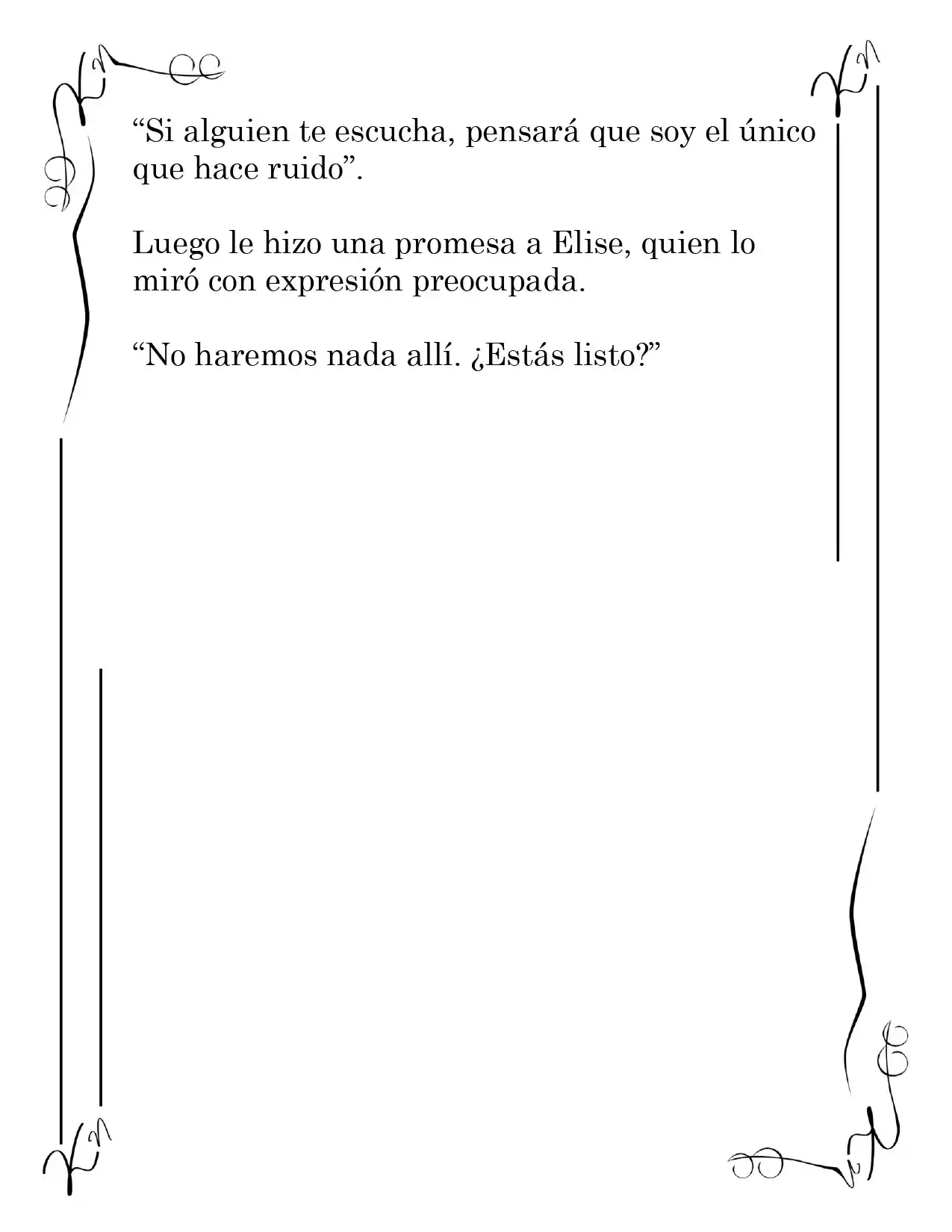 “Si alguien te escucha, pensará que soy el único que hace ruido”.

Luego le hizo una promesa a Elise, quien lo miró con expresión preocupada.

“No haremos nada allí. ¿Estás listo?”